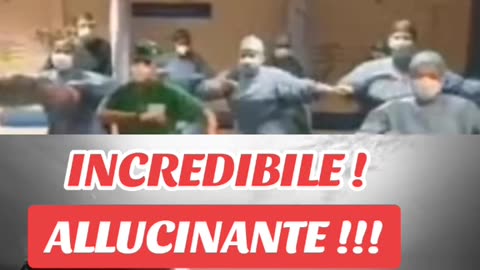 INCREDIBILE !

ALLUCINANTE !!!